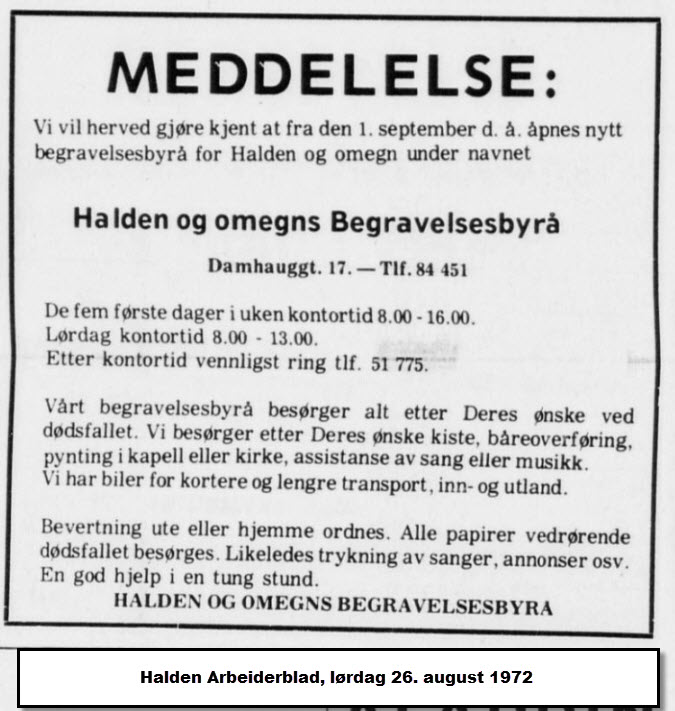 MEDDELELSE:

Vi vil herved gjøre kjent at fra den 1. september d. å. åpnes nytt begravelsesbyrå for Halden og omegn under navnet

Halden og omegns Begravelsesbyrå

Damhauggt. 17. — Tlf. 84 451

De fem første dager i uken kontortid 8.00 - 16.00.
Lørdag kontortid 8.00 - 13.00.
Etter kontortid vennligst ring tlf. 51 775.

Vårt begravelsesbyrå besørger alt etter Deres ønske ved dødsfallet. Vi besørger etter Deres ønske kiste, båreoverføring, pynting i kapell eller kirke, assistanse av sang eller musikk.
Vi har biler for kortere og lengre transport, inn- og utland.

Bevertning ute eller hjemme ordnes. Alle papirer vedrørende dødsfallet besørges. Likeledes trykning av sanger, annonser osv. En god hjelp i en tung stund.

HALDEN OG OMEGNS BEGRAVELSESBYRA

Halden Arbeiderblad, lørdag 26. august 1972